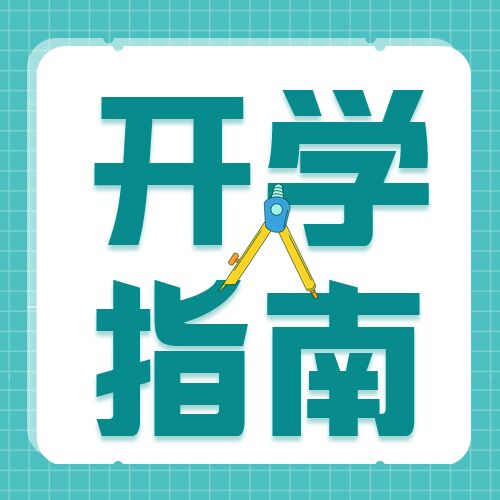 开学
指南